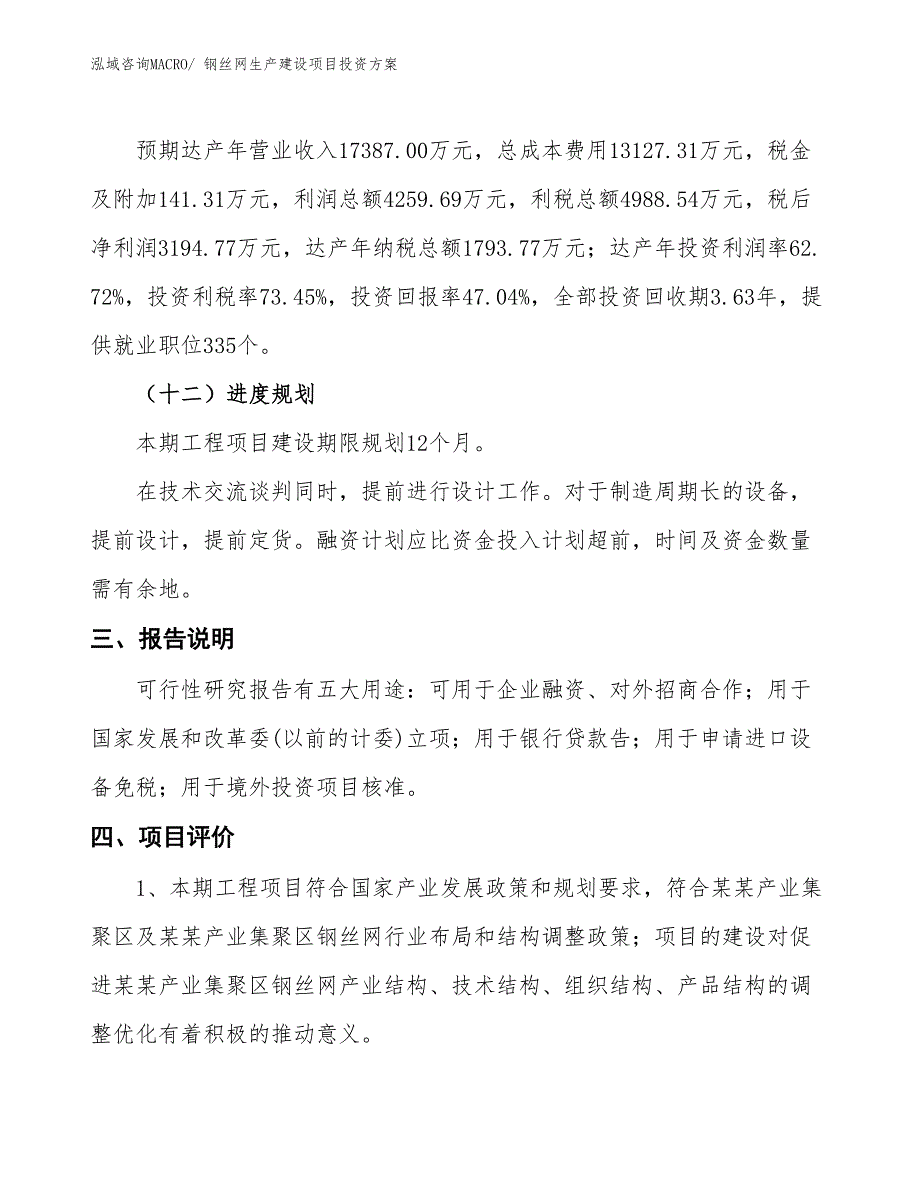 泓域咨询MACRO/ 钢丝网生产建设项目投资方案

预期达产年营业收入17387.00万元，总成本费用13127.31万元，税金及附加141.31万元，利润总额4259.69万元，利税总额4988.54万元，税后净利润3194.77万元，达产年纳税总额1793.77万元；达产年投资利润率62.72%，投资利税率73.45%，投资回报率47.04%，全部投资回收期3.63年，提供就业职位335个。

（十二）进度规划

本期工程项目建设期限规划12个月。

在技术交流谈判同时，提前进行设计工作。对于制造周期长的设备，提前设计，提前定货。融资计划应比资金投入计划超前，时间及资金数量需有余地。

三、报告说明

可行性研究报告有五大用途：可用于企业融资、对外招商合作；用于国家发展和改革委(以前的计委)立项；用于银行贷款告；用于申请进口设备免税；用于境外投资项目核准。

四、项目评价

1、本期工程项目符合国家产业发展政策和规划要求，符合某某产业集聚区及某某产业集聚区钢丝网行业布局和结构调整政策；项目的建设对促进某某产业集聚区钢丝网产业结构、技术结构、组织结构、产品结构的调整优化有着积极的推动意义。